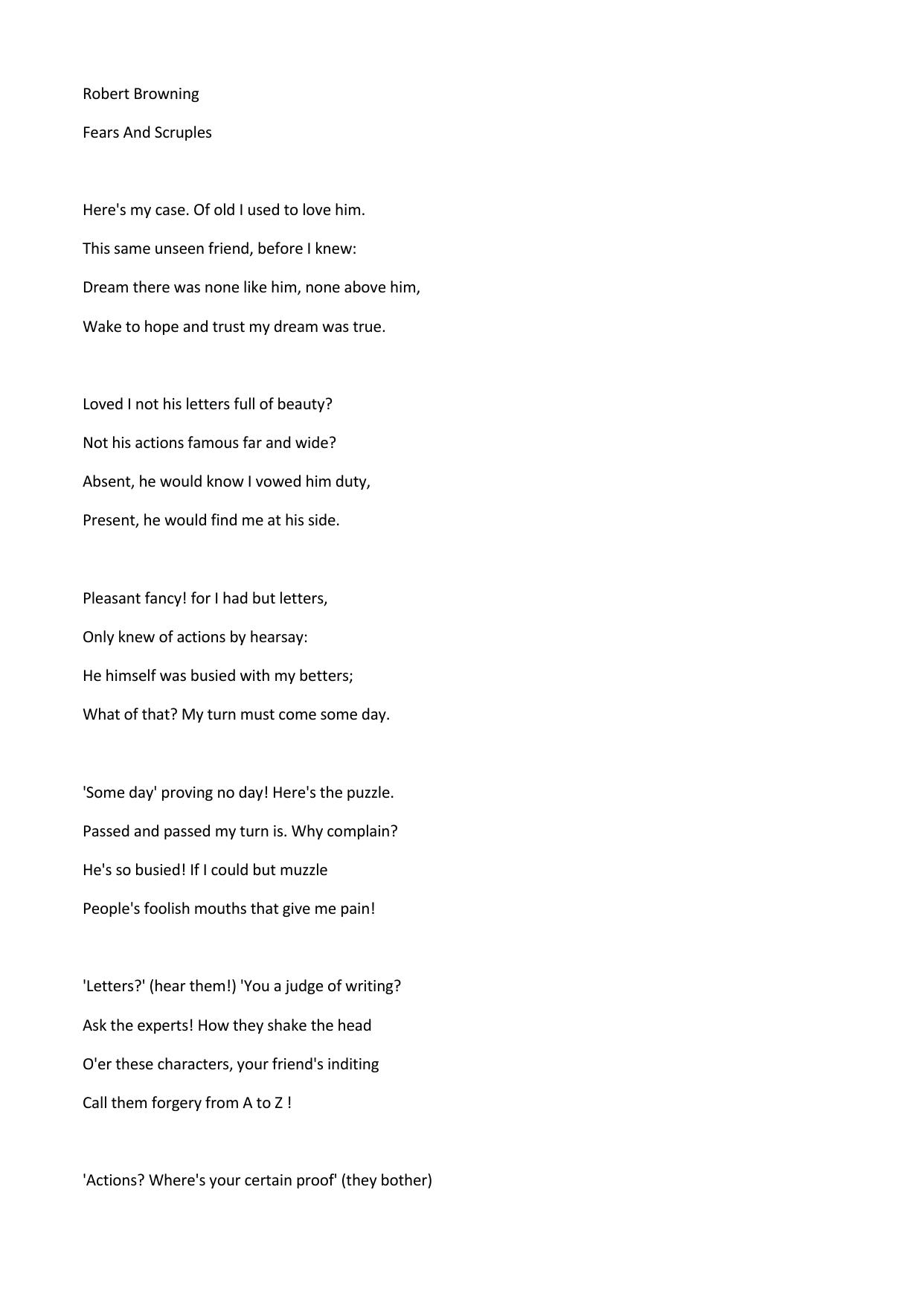 Robert Browning

Fears And Scruples

Here's my case. Of old I used to love him.
This same unseen friend, before I knew:
Dream there was none like him, none above him,
Wake to hope and trust my dream was true.

Loved I not his letters full of beauty?
Not his actions famous far and wide?
Absent, he would know I vowed him duty,
Present, he would find me at his side.

Pleasant fancy! for I had but letters,
Only knew of actions by hearsay:
He himself was busied with my betters;
What of that? My turn must come some day.

'Some day' proving no day! Here's the puzzle.
Passed and passed my turn is. Why complain?
He's so busied! If I could but muzzle
People's foolish mouths that give me pain!

'Letters?' (hear them!) 'You a judge of writing?
Ask the experts! How they shake the head
O'er these characters, your friend's inditing
Call them forgery from A to Z !

'Actions? Where's your certain proof' (they bother)